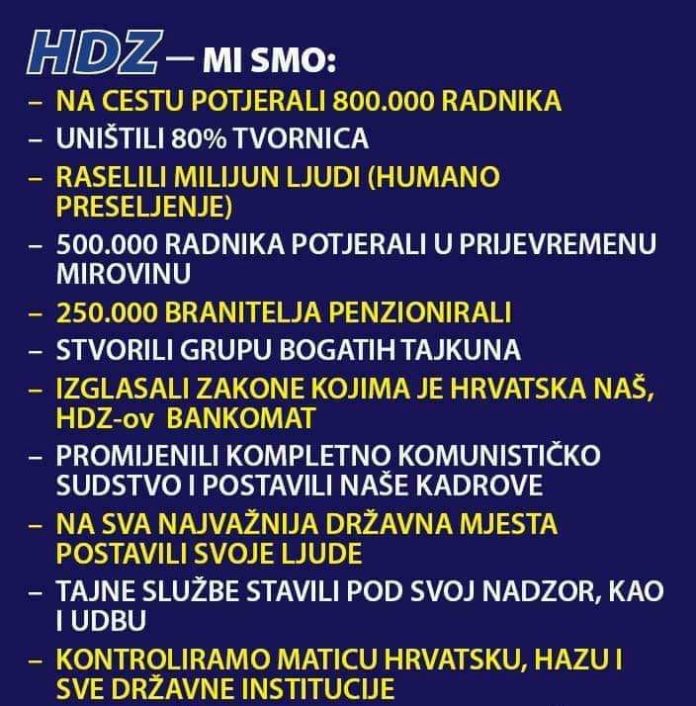 HDZ – MI SMO:

– NA CESTU POTJERALI 800.000 RADNIKA
– UNIŠTILI 80% TVORNICA
– RASELILI MILIJUN LJUDI (HUMANO PRESELJENJE)
– 500.000 RADNIKA POTJERALI U PRIJEVREMENU MIROVINU
– 250.000 BRANITELJA PENZIONIRALI
– STVORILI GRUPU BOGATIH TAJKUNA
– IZGLASALI ZAKONE KOJIMA JE HRVATSKA NAŠ, HDZ-ov BANKOMAT
– PROMIJENILI KOMPLETNO KOMUNISTIČKO SUDSTVO I POSTAVILI NAŠE KADROVE
– NA SVA NAJVAŽNIJA DRŽAVNA MJESTA POSTAVILI SVOJE LJUDE
– TAJNE SLUŽBE STAVILI POD SVOJ NADZOR, KAO I UDBU
– KONTROLIRAMO MATICU HRVATSKU, HAZU I SVE DRŽAVNE INSTITUCIJE